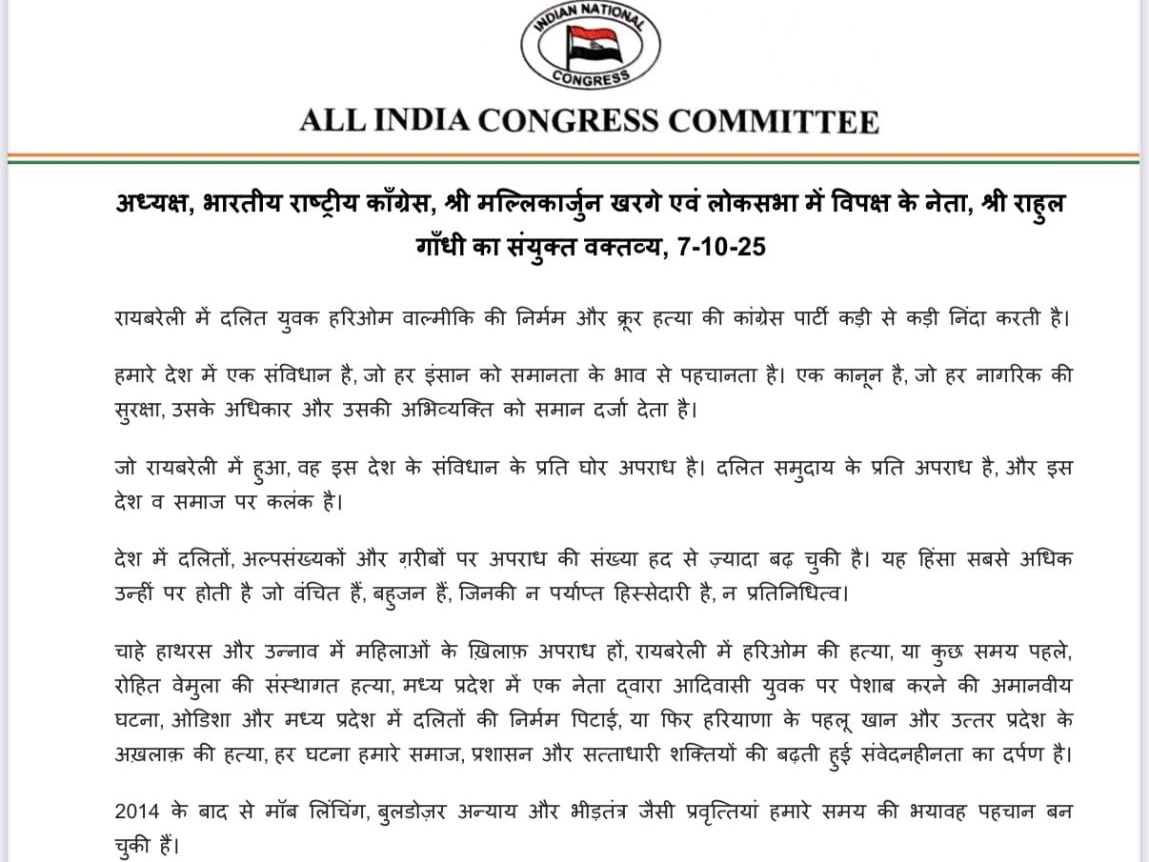 INDIAN NATIONAL
CONGRESS

ALL INDIA CONGRESS COMMITTEE

अध्यक्ष, भारतीय राष्ट्रीय काँग्रेस, श्री मल्लिकार्जुन खरगे एवं लोकसभा में विपक्ष के नेता, श्री राहुल गाँधी का संयुक्त वक्तव्य, 7-10-25

रायबरेली में दलित युवक हरिओम वाल्मीकि की निर्मम और क्रूर हत्या की कांग्रेस पार्टी कड़ी से कड़ी निंदा करती है।

हमारे देश में एक संविधान है, जो हर इंसान को समानता के भाव से पहचानता है। एक कानून है, जो हर नागरिक की सुरक्षा, उसके अधिकार और उसकी अभिव्यक्ति को समान दर्जा देता है।

जो रायबरेली में हुआ, वह इस देश के संविधान के प्रति घोर अपराध है। दलित समुदाय के प्रति अपराध है, और इस देश व समाज पर कलंक है।

देश में दलितों, अल्पसंख्यकों और ग़रीबों पर अपराध की संख्या हद से ज़्यादा बढ़ चुकी है। यह हिंसा सबसे अधिक उन्हीं पर होती है जो वंचित हैं, बहुजन हैं, जिनकी न पर्याप्त हिस्सेदारी है, न प्रतिनिधित्व।

चाहे हाथरस और उन्नाव में महिलाओं के ख़िलाफ़ अपराध हों, रायबरेली में हरिओम की हत्या, या कुछ समय पहले, रोहित वेमुला की संस्थागत हत्या, मध्य प्रदेश में एक नेता द्वारा आदिवासी युवक पर पेशाब करने की अमानवीय घटना, ओडिशा और मध्य प्रदेश में दलितों की निर्मम पिटाई, या फिर हरियाणा के पहलू खान और उत्तर प्रदेश के अख़लाक़ की हत्या, हर घटना हमारे समाज, प्रशासन और सत्ताधारी शक्तियों की बढ़ती हुई संवेदनहीनता का दर्पण है।

2014 के बाद से मॉब लिंचिंग, बुलडोज़र अन्याय और भीड़तंत्र जैसी प्रवृत्तियां हमारे समय की भयावह पहचान बन चुकी हैं।